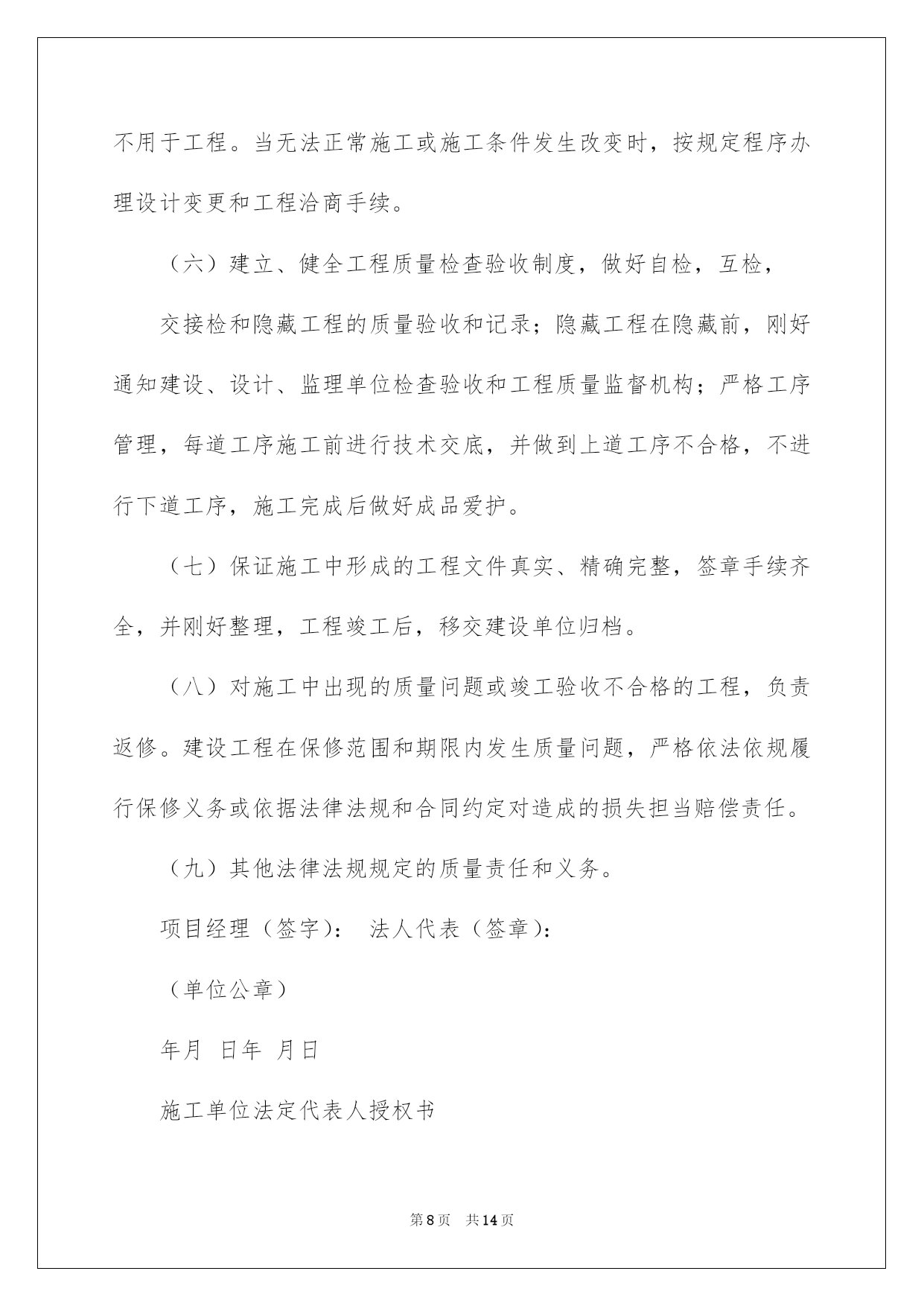 不用于工程。当无法正常施工或施工条件发生改变时，按规定程序办理设计变更和工程洽商手续。

（六）建立、健全工程质量检查验收制度，做好自检，互检，

交接检和隐藏工程的质量验收和记录；隐藏工程在隐藏前，刚好通知建设、设计、监理单位检查验收和工程质量监督机构；严格工序管理，每道工序施工前进行技术交底，并做到上道工序不合格，不进行下道工序，施工完成后做好成品爱护。

（七）保证施工中形成的工程文件真实、精确完整，签章手续齐全，并刚好整理，工程竣工后，移交建设单位归档。

（八）对施工中出现的质量问题或竣工验收不合格的工程，负责返修。建设工程在保修范围和期限内发生质量问题，严格依法依规履行保修义务或依据法律法规和合同约定对造成的损失担当赔偿责任。

（九）其他法律法规规定的质量责任和义务。

项目经理（签字）： 法人代表（签章）：

（单位公章）

年月 日年 月日

施工单位法定代表人授权书

第8页 共14页